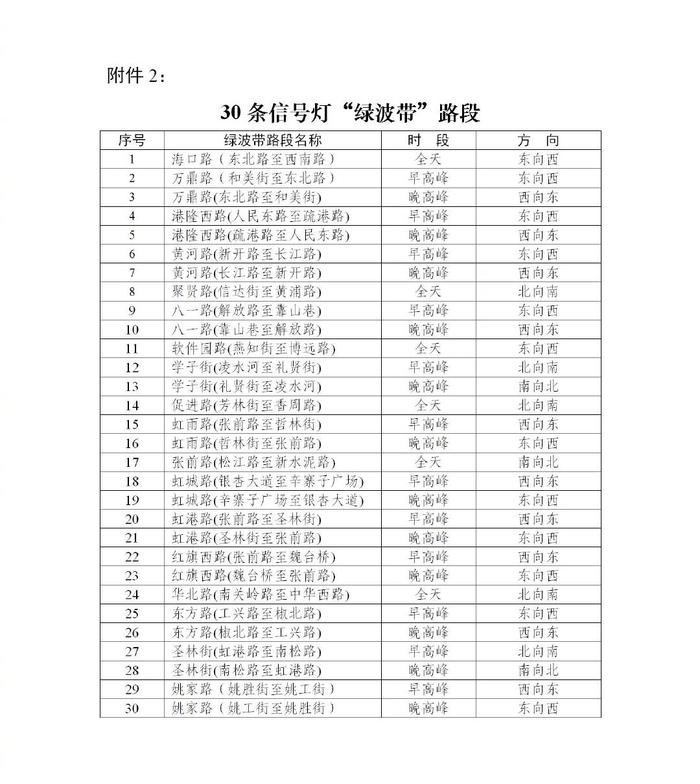 附件 2：

30 条信号灯“绿波带”路段

| 序号 | 绿波带路段名称 | 时 段 | 方 向 |
|---|---|---|---|
| 1 | 海口路（东北路至西南路） | 全天 | 东向西 |
| 2 | 万鼎路（和美街至东北路） | 早高峰 | 东向西 |
| 3 | 万鼎路(东北路至和美街) | 晚高峰 | 西向东 |
| 4 | 港隆西路(人民东路至疏港路) | 早高峰 | 东向西 |
| 5 | 港隆西路(疏港路至人民东路) | 晚高峰 | 西向东 |
| 6 | 黄河路(新开路至长江路) | 早高峰 | 东向西 |
| 7 | 黄河路(长江路至新开路) | 晚高峰 | 西向东 |
| 8 | 聚贤路(信达街至黄浦路) | 全天 | 北向南 |
| 9 | 八一路(解放路至靠山巷) | 早高峰 | 东向西 |
| 10 | 八一路(靠山巷至解放路) | 晚高峰 | 西向东 |
| 11 | 软件园路(燕知街至博远路) | 全天 | 东向西 |
| 12 | 学子街(凌水河至礼贤街) | 早高峰 | 北向南 |
| 13 | 学子街(礼贤街至凌水河) | 晚高峰 | 南向北 |
| 14 | 促进路(芳林街至香周路) | 全天 | 北向南 |
| 15 | 虹雨路(张前路至哲林街) | 早高峰 | 西向东 |
| 16 | 虹雨路(哲林街至张前路) | 晚高峰 | 东向西 |
| 17 | 张前路(松江路至新水泥路) | 全天 | 南向北 |
| 18 | 虹城路(银杏大道至辛寨子广场) | 早高峰 | 西向东 |
| 19 | 虹城路(辛寨子广场至银杏大道) | 晚高峰 | 东向西 |
| 20 | 虹港路(张前路至圣林街) | 早高峰 | 西向东 |
| 21 | 虹港路(圣林街至张前路) | 晚高峰 | 东向西 |
| 22 | 红旗西路(张前路至魏台桥) | 早高峰 | 西向东 |
| 23 | 红旗西路(魏台桥至张前路) | 晚高峰 | 东向西 |
| 24 | 华北路(南关岭路至中华西路) | 全天 | 北向南 |
| 25 | 东方路(工兴路至椒北路) | 早高峰 | 东向西 |
| 26 | 东方路(椒北路至工兴路) | 晚高峰 | 西向东 |
| 27 | 圣林街(虹港路至南松路) | 早高峰 | 北向南 |
| 28 | 圣林街(南松路至虹港路) | 晚高峰 | 南向北 |
| 29 | 姚家路（姚胜街至姚工街） | 早高峰 | 西向东 |
| 30 | 姚家路（姚工街至姚胜街） | 晚高峰 | 东向西 |